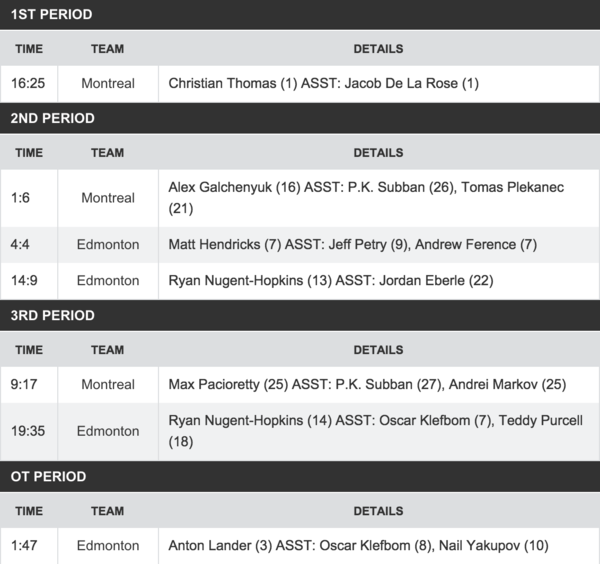 1ST PERIOD

| TIME | TEAM | DETAILS |
|---|---|---|
| 16:25 | Montreal | Christian Thomas (1) ASST: Jacob De La Rose (1) |

2ND PERIOD

| TIME | TEAM | DETAILS |
|---|---|---|
| 1:6 | Montreal | Alex Galchenyuk (16) ASST: P.K. Subban (26), Tomas Plekanec (21) |
| 4:4 | Edmonton | Matt Hendricks (7) ASST: Jeff Petry (9), Andrew Ference (7) |
| 14:9 | Edmonton | Ryan Nugent-Hopkins (13) ASST: Jordan Eberle (22) |

3RD PERIOD

| TIME | TEAM | DETAILS |
|---|---|---|
| 9:17 | Montreal | Max Pacioretty (25) ASST: P.K. Subban (27), Andrei Markov (25) |
| 19:35 | Edmonton | Ryan Nugent-Hopkins (14) ASST: Oscar Klefbom (7), Teddy Purcell (18) |

OT PERIOD

| TIME | TEAM | DETAILS |
|---|---|---|
| 1:47 | Edmonton | Anton Lander (3) ASST: Oscar Klefbom (8), Nail Yakupov (10) |